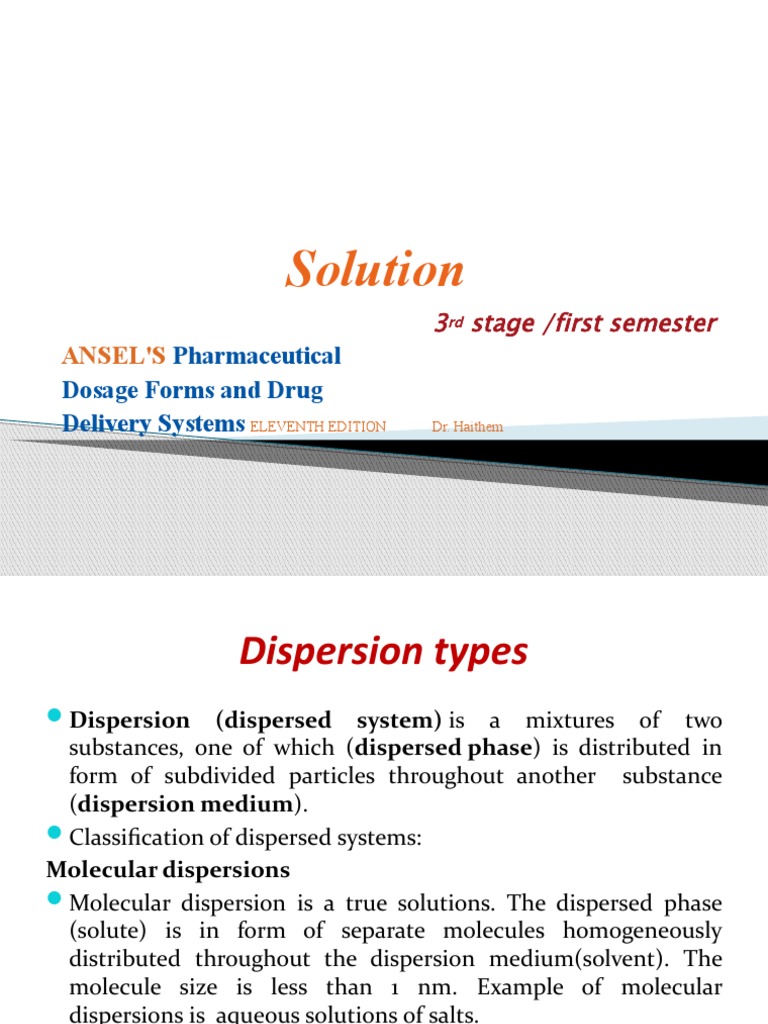 Solution

3rd stage /first semester

ANSEL'S Pharmaceutical Dosage Forms and Drug Delivery Systems ELEVENTH EDITION Dr. Haithem

Dispersion types

Dispersion (dispersed system) is a mixtures of two substances, one of which (dispersed phase) is distributed in form of subdivided particles throughout another substance (dispersion medium).

Classification of dispersed systems:

Molecular dispersions

Molecular dispersion is a true solutions. The dispersed phase (solute) is in form of separate molecules homogeneously distributed throughout the dispersion medium(solvent). The molecule size is less than 1 nm. Example of molecular dispersions is aqueous solutions of salts.